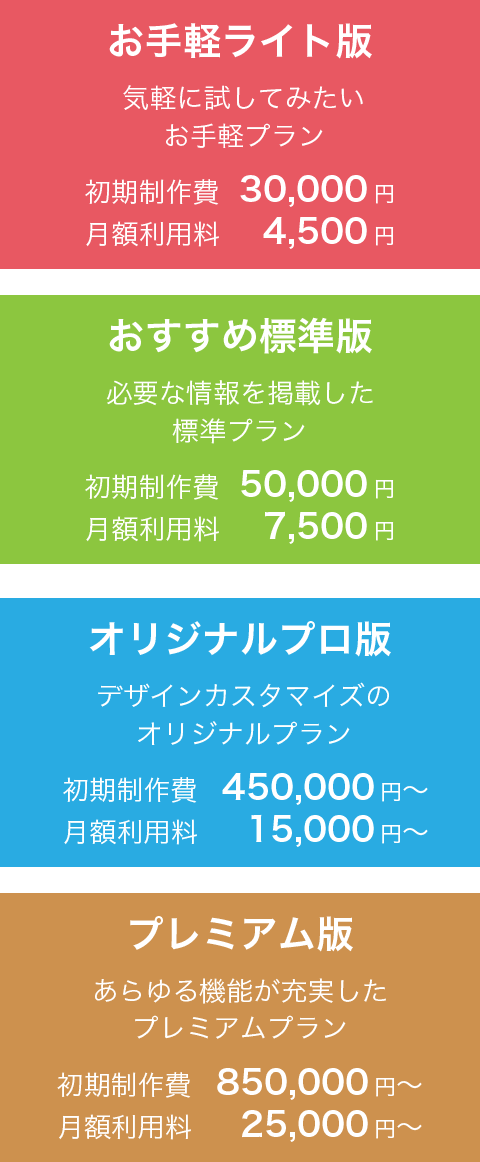 お手軽ライト版

気軽に試してみたい
お手軽プラン

初期制作費 30,000円
月額利用料 4,500円

おすすめ標準版

必要な情報を掲載した
標準プラン

初期制作費 50,000円
月額利用料 7,500円

オリジナルプロ版

デザインカスタマイズの
オリジナルプラン

初期制作費 450,000円〜
月額利用料 15,000円〜

プレミアム版

あらゆる機能が充実した
プレミアムプラン

初期制作費 850,000円〜
月額利用料 25,000円〜